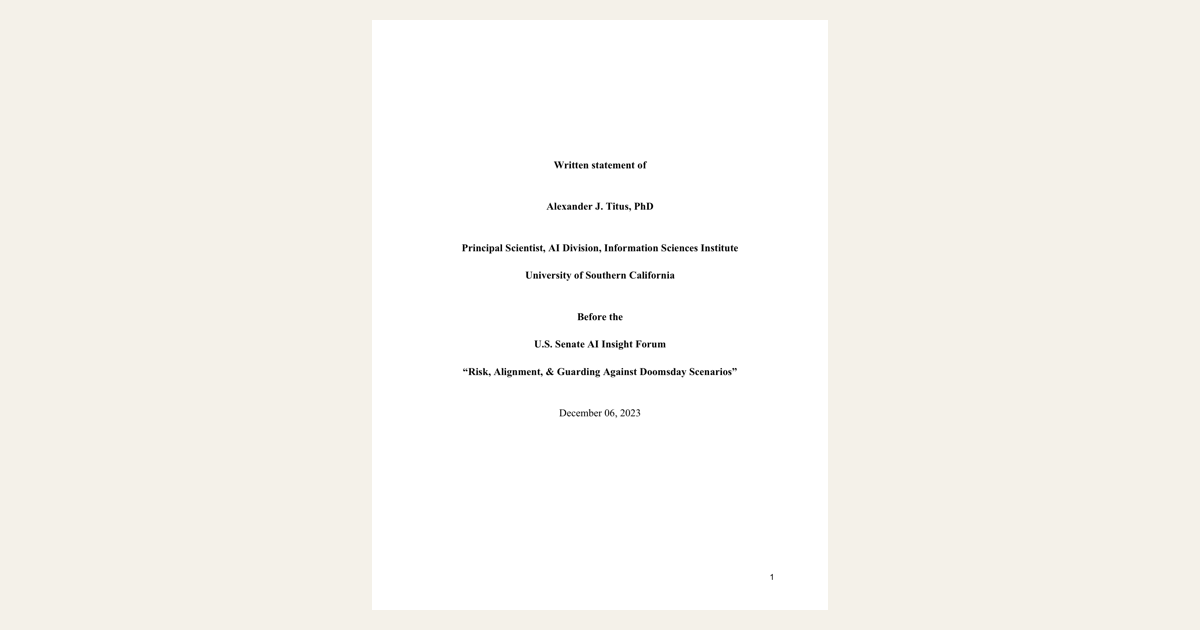 Written statement of

Alexander J. Titus, PhD

Principal Scientist, AI Division, Information Sciences Institute

University of Southern California

Before the

U.S. Senate AI Insight Forum

“Risk, Alignment, & Guarding Against Doomsday Scenarios”

December 06, 2023

1